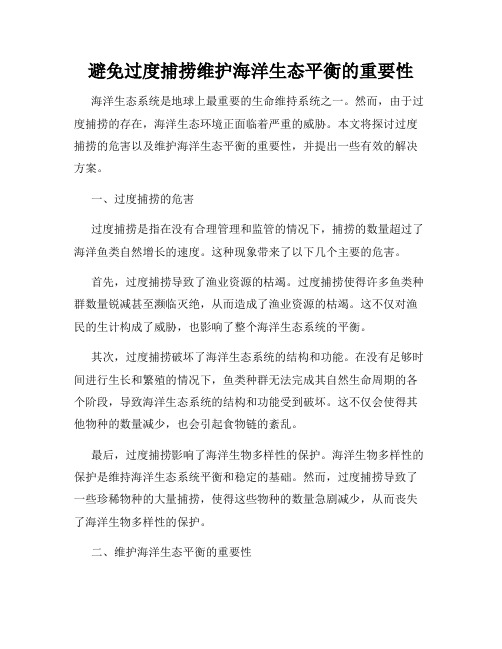 避免过度捕捞维护海洋生态平衡的重要性

海洋生态系统是地球上最重要的生命维持系统之一。然而，由于过度捕捞的存在，海洋生态环境正面临着严重的威胁。本文将探讨过度捕捞的危害以及维护海洋生态平衡的重要性，并提出一些有效的解决方案。

一、过度捕捞的危害

过度捕捞是指在没有合理管理和监管的情况下，捕捞的数量超过了海洋鱼类自然增长的速度。这种现象带来了以下几个主要的危害。

首先，过度捕捞导致了渔业资源的枯竭。过度捕捞使得许多鱼类种群数量锐减甚至濒临灭绝，从而造成了渔业资源的枯竭。这不仅对渔民的生计构成了威胁，也影响了整个海洋生态系统的平衡。

其次，过度捕捞破坏了海洋生态系统的结构和功能。在没有足够时间进行生长和繁殖的情况下，鱼类种群无法完成其自然生命周期的各个阶段，导致海洋生态系统的结构和功能受到破坏。这不仅会使得其他物种的数量减少，也会引起食物链的紊乱。

最后，过度捕捞影响了海洋生物多样性的保护。海洋生物多样性的保护是维持海洋生态系统平衡和稳定的基础。然而，过度捕捞导致了一些珍稀物种的大量捕捞，使得这些物种的数量急剧减少，从而丧失了海洋生物多样性的保护。

二、维护海洋生态平衡的重要性